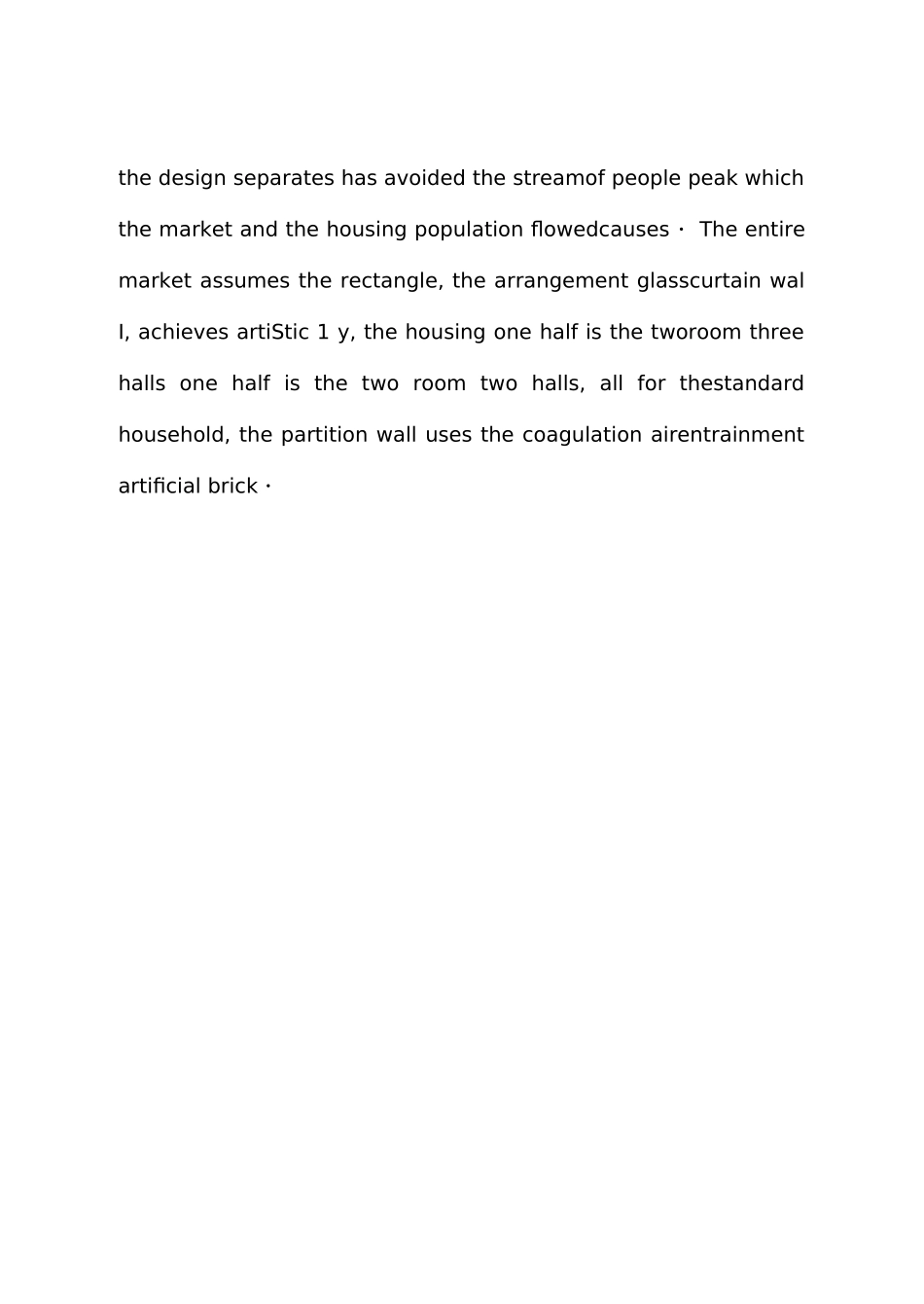 the design separates has avoided the streamof people peak which the market and the housing population flowedcauses · The entire market assumes the rectangle, the arrangement glasscurtain wal I, achieves artiStic 1 y, the housing one half is the tworoom three halls one half is the two room two halls, all for thestandard household, the partition wall uses the coagulation airentrainment artificial brick ·